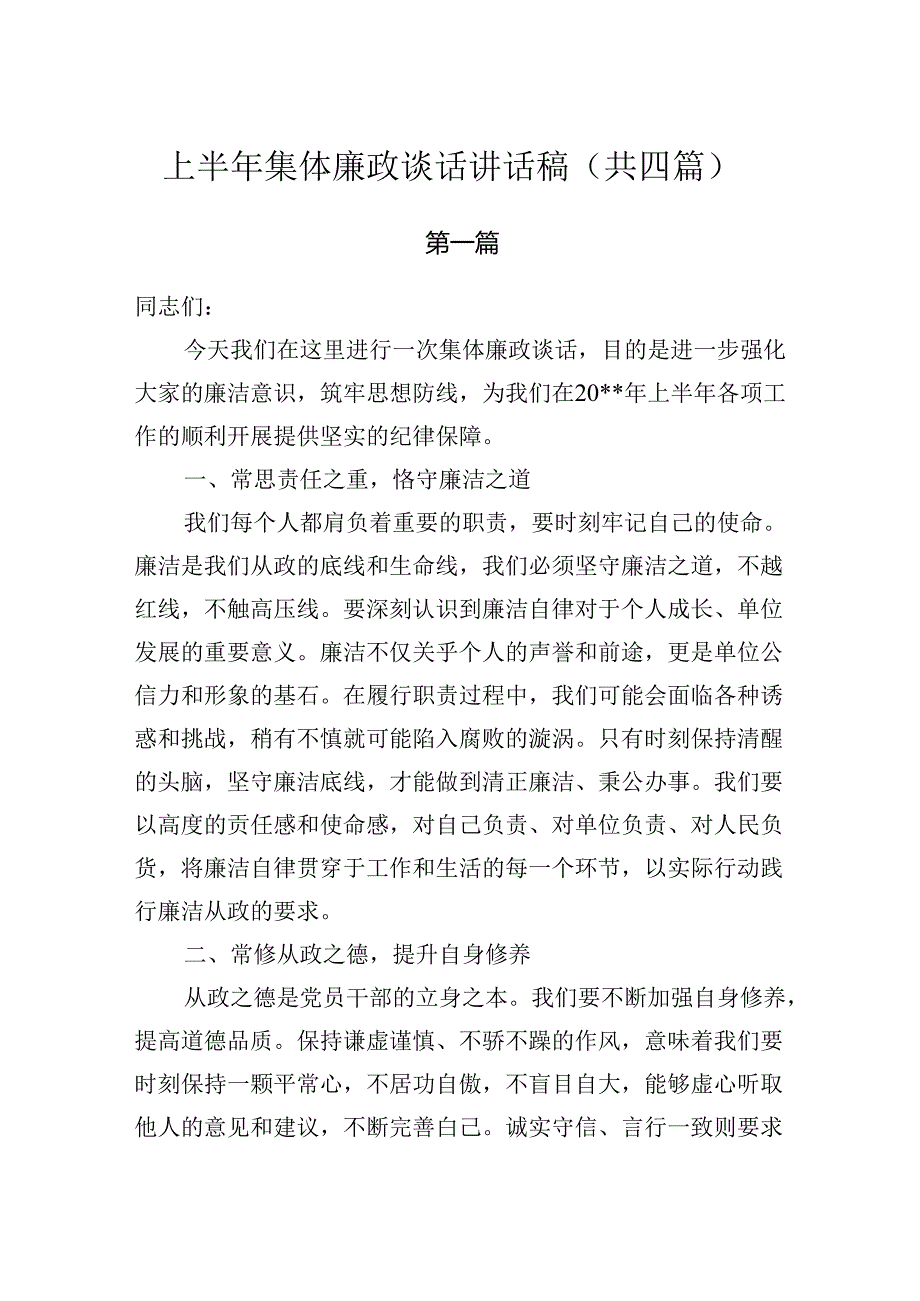 上半年集体廉政谈话讲话稿（共四篇）

第一篇

同志们：

今天我们在这里进行一次集体廉政谈话，目的是进一步强化大家的廉洁意识，筑牢思想防线，为我们在20**年上半年各项工作的顺利开展提供坚实的纪律保障。

一、常思责任之重，恪守廉洁之道

我们每个人都肩负着重要的职责，要时刻牢记自己的使命。廉洁是我们从政的底线和生命线，我们必须坚守廉洁之道，不越红线，不触高压线。要深刻认识到廉洁自律对于个人成长、单位发展的重要意义。廉洁不仅关乎个人的声誉和前途，更是单位公信力和形象的基石。在履行职责过程中，我们可能会面临各种诱惑和挑战，稍有不慎就可能陷入腐败的漩涡。只有时刻保持清醒的头脑，坚守廉洁底线，才能做到清正廉洁、秉公办事。我们要以高度的责任感和使命感，对自己负责、对单位负责、对人民负货，将廉洁自律贯穿于工作和生活的每一个环节，以实际行动践行廉洁从政的要求。

二、常修从政之德，提升自身修养

从政之德是党员干部的立身之本。我们要不断加强自身修养，提高道德品质。保持谦虚谨慎、不骄不躁的作风，意味着我们要时刻保持一颗平常心，不居功自傲，不盲目自大，能够虚心听取他人的意见和建议，不断完善自己。诚实守信、言行一致则要求